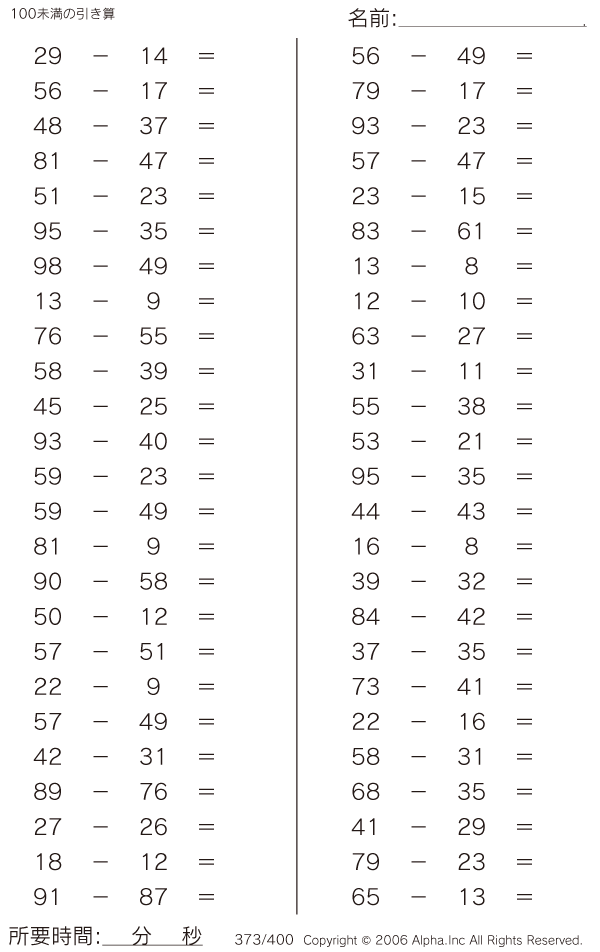 100未満の引き算

名前:

$29 - 14 =$
$56 - 17 =$
$48 - 37 =$
$81 - 47 =$
$51 - 23 =$
$95 - 35 =$
$98 - 49 =$
$13 - 9 =$
$76 - 55 =$
$58 - 39 =$
$45 - 25 =$
$93 - 40 =$
$59 - 23 =$
$59 - 49 =$
$81 - 9 =$
$90 - 58 =$
$50 - 12 =$
$57 - 51 =$
$22 - 9 =$
$57 - 49 =$
$42 - 31 =$
$89 - 76 =$
$27 - 26 =$
$18 - 12 =$
$91 - 87 =$

$56 - 49 =$
$79 - 17 =$
$93 - 23 =$
$57 - 47 =$
$23 - 15 =$
$83 - 61 =$
$13 - 8 =$
$12 - 10 =$
$63 - 27 =$
$31 - 11 =$
$55 - 38 =$
$53 - 21 =$
$95 - 35 =$
$44 - 43 =$
$16 - 8 =$
$39 - 32 =$
$84 - 42 =$
$37 - 35 =$
$73 - 41 =$
$22 - 16 =$
$58 - 31 =$
$68 - 35 =$
$41 - 29 =$
$79 - 23 =$
$65 - 13 =$

所要時間: 分 秒

373/400 Copyright © 2006 Alpha.Inc All Rights Reserved.